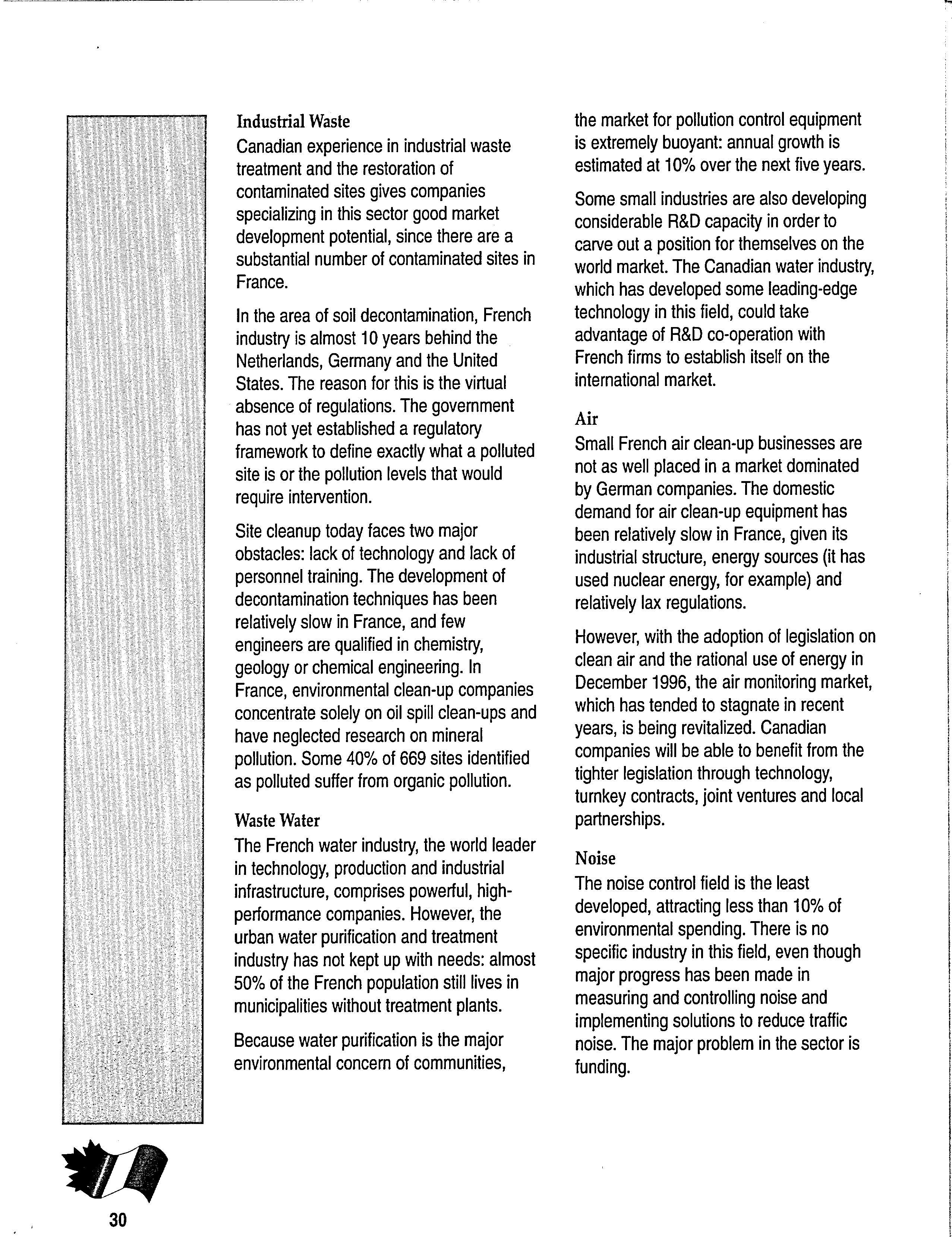 Industrial Waste
Canadian experience in industrial waste treatment and the restoration of contaminated sites gives companies specializing in this sector good market development potential, since there are a substantial number of contaminated sites in France.

In the area of soil decontamination, French industry is almost 10 years behind the Netherlands, Germany and the United States. The reason for this is the virtual absence of regulations. The government has not yet established a regulatory framework to define exactly what a polluted site is or the pollution levels that would require intervention.

Site cleanup today faces two major obstacles: lack of technology and lack of personnel training. The development of decontamination techniques has been relatively slow in France, and few engineers are qualified in chemistry, geology or chemical engineering. In France, environmental clean-up companies concentrate solely on oil spill clean-ups and have neglected research on mineral pollution. Some 40% of 669 sites identified as polluted suffer from organic pollution.

Waste Water
The French water industry, the world leader in technology, production and industrial infrastructure, comprises powerful, high-performance companies. However, the urban water purification and treatment industry has not kept up with needs: almost 50% of the French population still lives in municipalities without treatment plants.

Because water purification is the major environmental concern of communities, the market for pollution control equipment is extremely buoyant: annual growth is estimated at 10% over the next five years.

Some small industries are also developing considerable R&D capacity in order to carve out a position for themselves on the world market. The Canadian water industry, which has developed some leading-edge technology in this field, could take advantage of R&D co-operation with French firms to establish itself on the international market.

Air
Small French air clean-up businesses are not as well placed in a market dominated by German companies. The domestic demand for air clean-up equipment has been relatively slow in France, given its industrial structure, energy sources (it has used nuclear energy, for example) and relatively lax regulations.

However, with the adoption of legislation on clean air and the rational use of energy in December 1996, the air monitoring market, which has tended to stagnate in recent years, is being revitalized. Canadian companies will be able to benefit from the tighter legislation through technology, turnkey contracts, joint ventures and local partnerships.

Noise
The noise control field is the least developed, attracting less than 10% of environmental spending. There is no specific industry in this field, even though major progress has been made in measuring and controlling noise and implementing solutions to reduce traffic noise. The major problem in the sector is funding.

30